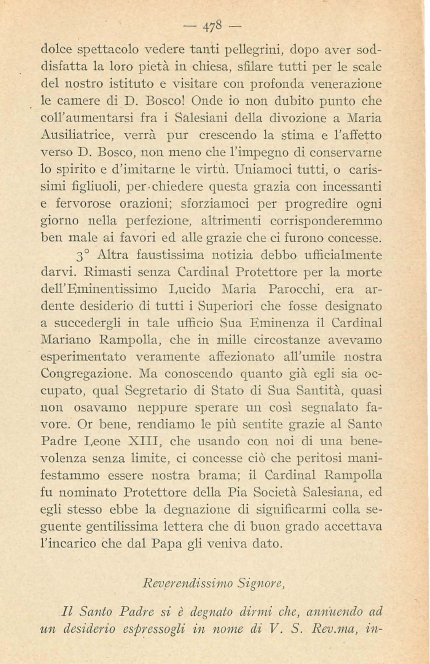 — 478 —

dolce spettacolo vedere tanti pellegrini, dopo aver soddisfatta la loro pietà in chiesa, sfilare tutti per le scale del nostro istituto e visitare con profonda venerazione le camere di D. Bosco! Onde io non dubito punto che coll'aumentarsi fra i Salesiani della divozione a Maria Ausiliatrice, verrà pur crescendo la stima e l'affetto verso D. Bosco, non meno che l'impegno di conservarne lo spirito e d'imitarne le virtù. Uniamoci tutti, o carissimi figliuoli, per chiedere questa grazia con incessanti e fervorose orazioni; sforziamoci per progredire ogni giorno nella perfezione, altrimenti corrisponderemmo ben male ai favori ed alle grazie che ci furono concesse.

3° Altra faustissima notizia debbo ufficialmente darvi. Rimasti senza Cardinal Protettore per la morte dell'Eminentissimo Lucido Maria Parocchi, era ardente desiderio di tutti i Superiori che fosse designato a succedergli in tale ufficio Sua Eminenza il Cardinal Mariano Rampolla, che in mille circostanze avevamo esperimentato veramente affezionato all'umile nostra Congregazione. Ma conoscendo quanto già egli sia occupato, qual Segretario di Stato di Sua Santità, quasi non osavamo neppure sperare un così segnalato favore. Or bene, rendiamo le più sentite grazie al Santo Padre Leone XIII, che usando con noi di una benevolenza senza limite, ci concesse ciò che peritosi manifestammo essere nostra brama; il Cardinal Rampolla fu nominato Protettore della Pia Società Salesiana, ed egli stesso ebbe la degnazione di significarmi colla seguente gentilissima lettera che di buon grado accettava l'incarico che dal Papa gli veniva dato.

Reverendissimo Signore,

Il Santo Padre si è degnato dirmi che, annuendo ad un desiderio espressogli in nome di V. S. Rev.ma, in-